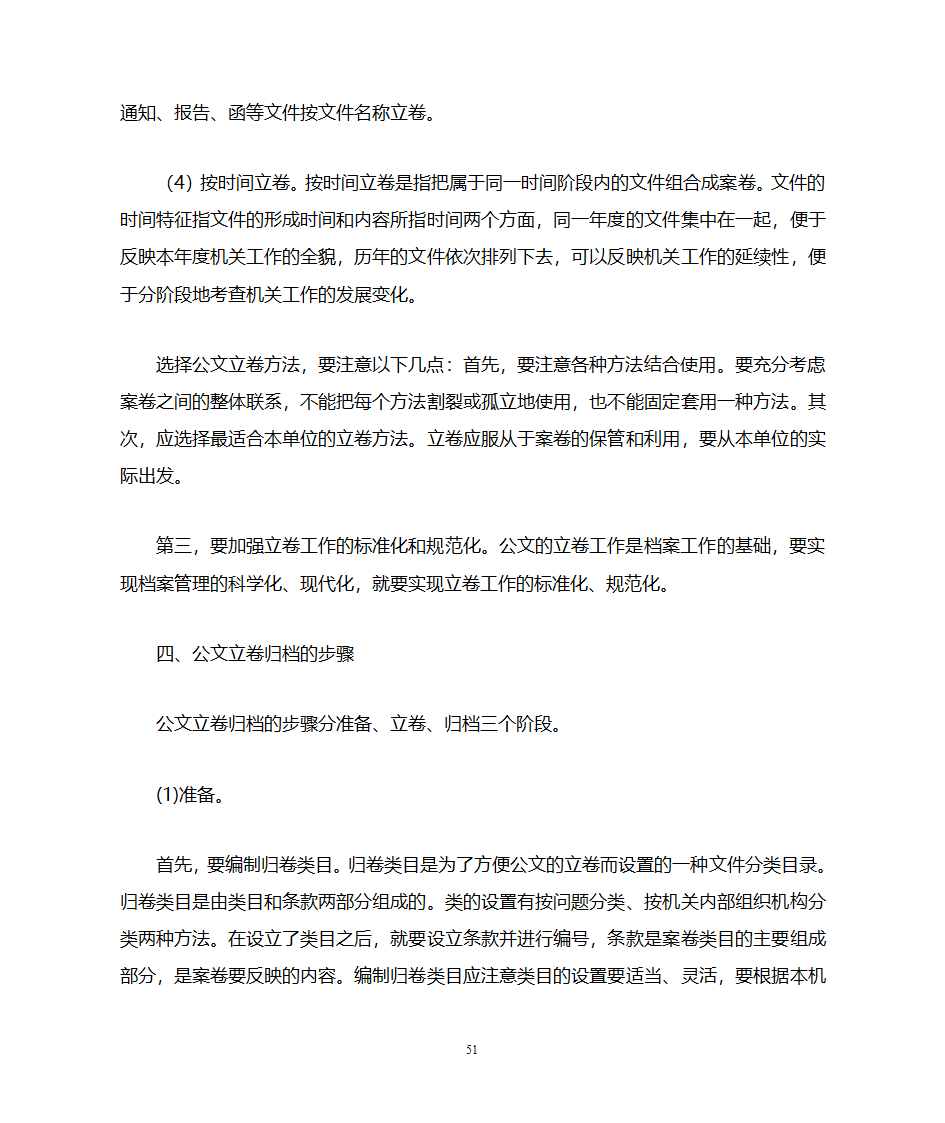 通知、报告、函等文件按文件名称立卷。

(4) 按时间立卷。按时间立卷是指把属于同一时间阶段内的文件组合成案卷。文件的时间特征指文件的形成时间和内容所指时间两个方面，同一年度的文件集中在一起，便于反映本年度机关工作的全貌，历年的文件依次排列下去，可以反映机关工作的延续性，便于分阶段地考查机关工作的发展变化。

选择公文立卷方法，要注意以下几点：首先，要注意各种方法结合使用。要充分考虑案卷之间的整体联系，不能把每个方法割裂或孤立地使用，也不能固定套用一种方法。其次，应选择最适合本单位的立卷方法。立卷应服从于案卷的保管和利用，要从本单位的实际出发。

第三，要加强立卷工作的标准化和规范化。公文的立卷工作是档案工作的基础，要实现档案管理的科学化、现代化，就要实现立卷工作的标准化、规范化。

四、公文立卷归档的步骤

公文立卷归档的步骤分准备、立卷、归档三个阶段。

(1)准备。

首先，要编制归卷类目。归卷类目是为了方便公文的立卷而设置的一种文件分类目录。归卷类目是由类目和条款两部分组成的。类的设置有按问题分类、按机关内部组织机构分类两种方法。在设立了类目之后，就要设立条款并进行编号，条款是案卷类目的主要组成部分，是案卷要反映的内容。编制归卷类目应注意类目的设置要适当、灵活，要根据本机

51